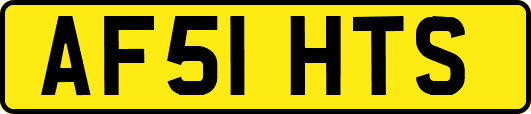 AF51 HTS